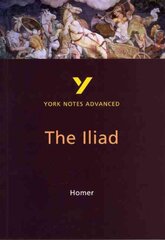 Y

YORK NOTES ADVANCED

The Iliad

Homer